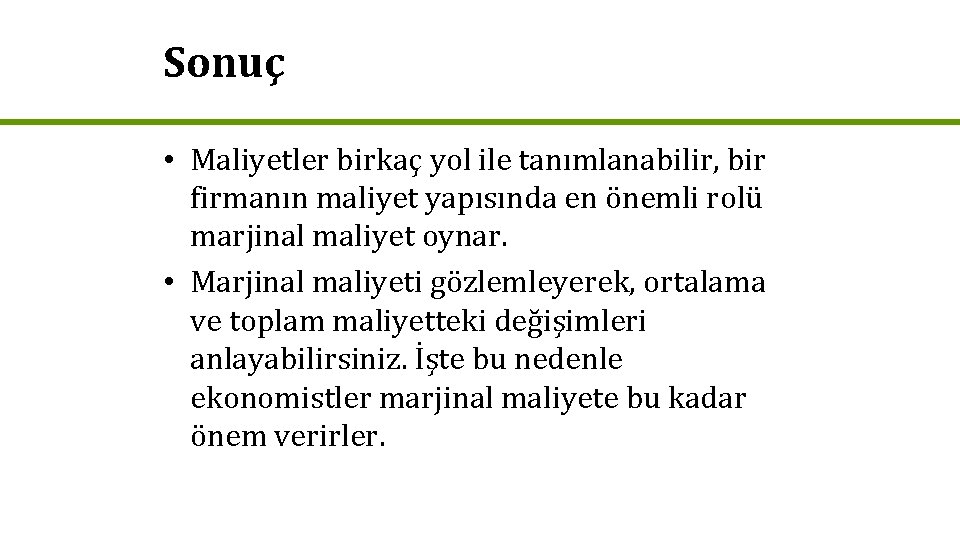 Sonuç

• Maliyetler birkaç yol ile tanımlanabilir, bir firmanın maliyet yapısında en önemli rolü marjinal maliyet oynar.
• Marjinal maliyeti gözlemleyerek, ortalama ve toplam maliyetteki değişimleri anlayabilirsiniz. İşte bu nedenle ekonomistler marjinal maliyete bu kadar önem verirler.